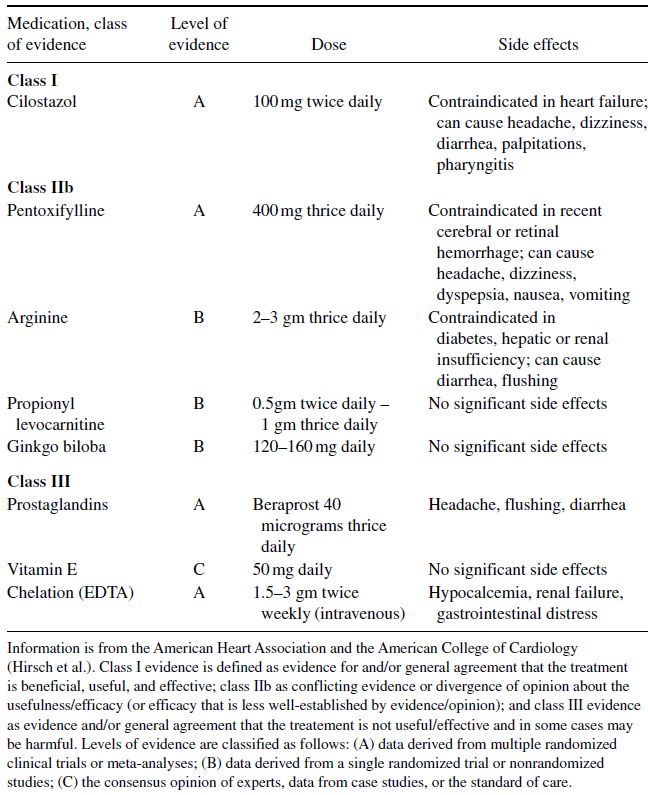 | Medication, class of evidence | Level of evidence | Dose | Side effects |
|---|---|---|---|
| **Class I** | | | |
| Cilostazol | A | 100 mg twice daily | Contraindicated in heart failure; can cause headache, dizziness, diarrhea, palpitations, pharyngitis |
| **Class IIb** | | | |
| Pentoxifylline | A | 400 mg thrice daily | Contraindicated in recent cerebral or retinal hemorrhage; can cause headache, dizziness, dyspepsia, nausea, vomiting |
| Arginine | B | 2–3 gm thrice daily | Contraindicated in diabetes, hepatic or renal insufficiency; can cause diarrhea, flushing |
| Propionyl levocarnitine | B | 0.5gm twice daily – 1 gm thrice daily | No significant side effects |
| Ginkgo biloba | B | 120–160 mg daily | No significant side effects |
| **Class III** | | | |
| Prostaglandins | A | Beraprost 40 micrograms thrice daily | Headache, flushing, diarrhea |
| Vitamin E | C | 50 mg daily | No significant side effects |
| Chelation (EDTA) | A | 1.5–3 gm twice weekly (intravenous) | Hypocalcemia, renal failure, gastrointestinal distress |

Information is from the American Heart Association and the American College of Cardiology (Hirsch et al.). Class I evidence is defined as evidence for and/or general agreement that the treatment is beneficial, useful, and effective; class IIb as conflicting evidence or divergence of opinion about the usefulness/efficacy (or efficacy that is less well-established by evidence/opinion); and class III evidence as evidence and/or general agreement that the treatement is not useful/effective and in some cases may be harmful. Levels of evidence are classified as follows: (A) data derived from multiple randomized clinical trials or meta-analyses; (B) data derived from a single randomized trial or nonrandomized studies; (C) the consensus opinion of experts, data from case studies, or the standard of care.